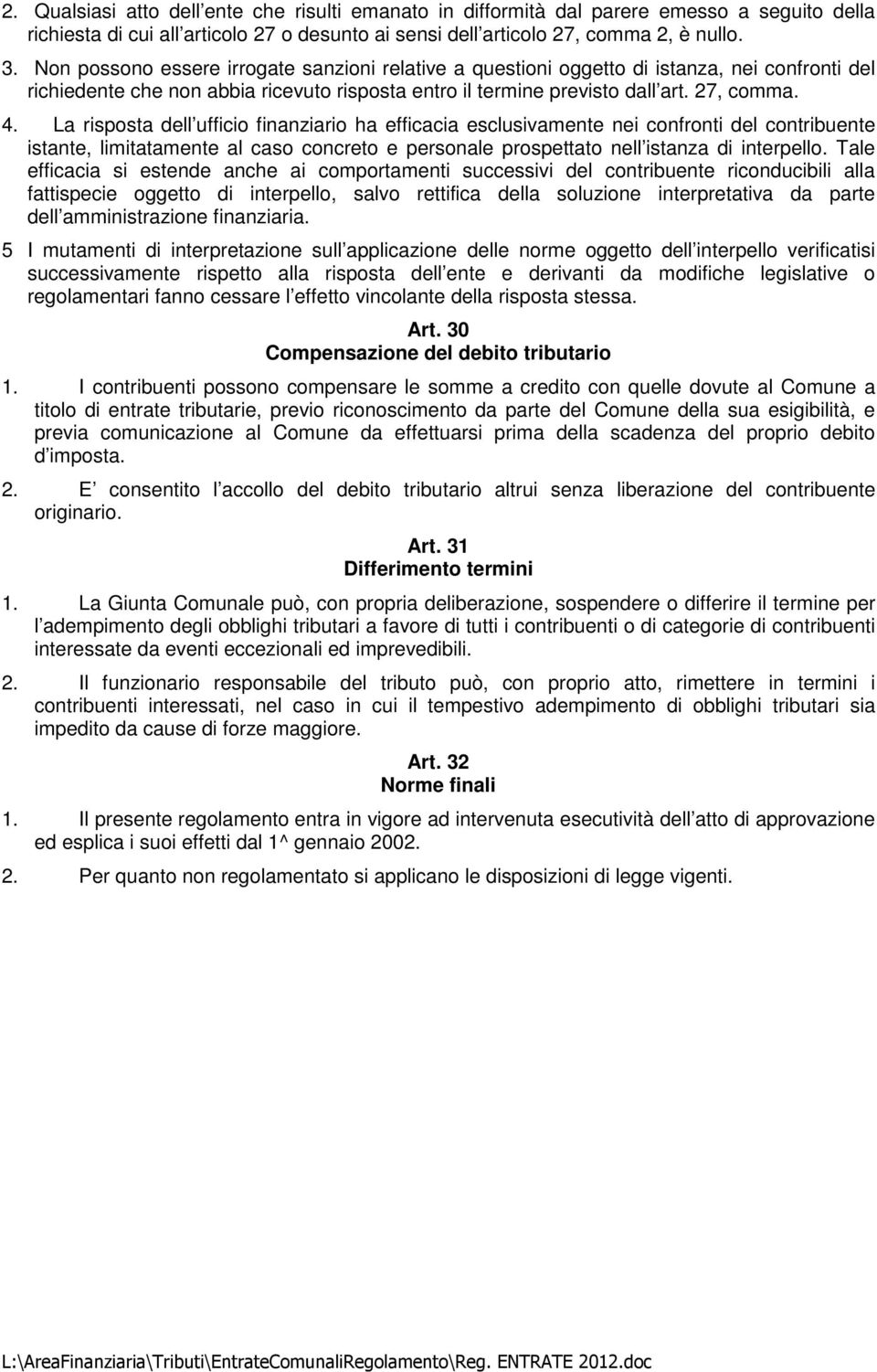 2. Qualsiasi atto dell ente che risulti emanato in difformità dal parere emesso a seguito della richiesta di cui all articolo 27 o desunto ai sensi dell articolo 27, comma 2, è nullo.

3. Non possono essere irrogate sanzioni relative a questioni oggetto di istanza, nei confronti del richiedente che non abbia ricevuto risposta entro il termine previsto dall art. 27, comma.

4. La risposta dell ufficio finanziario ha efficacia esclusivamente nei confronti del contribuente istante, limitatamente al caso concreto e personale prospettato nell istanza di interpello. Tale efficacia si estende anche ai comportamenti successivi del contribuente riconducibili alla fattispecie oggetto di interpello, salvo rettifica della soluzione interpretativa da parte dell amministrazione finanziaria.

5 I mutamenti di interpretazione sull applicazione delle norme oggetto dell interpello verificatisi successivamente rispetto alla risposta dell ente e derivanti da modifiche legislative o regolamentari fanno cessare l effetto vincolante della risposta stessa.

Art. 30
Compensazione del debito tributario

1. I contribuenti possono compensare le somme a credito con quelle dovute al Comune a titolo di entrate tributarie, previo riconoscimento da parte del Comune della sua esigibilità, e previa comunicazione al Comune da effettuarsi prima della scadenza del proprio debito d imposta.

2. E consentito l accollo del debito tributario altrui senza liberazione del contribuente originario.

Art. 31
Differimento termini

1. La Giunta Comunale può, con propria deliberazione, sospendere o differire il termine per l adempimento degli obblighi tributari a favore di tutti i contribuenti o di categorie di contribuenti interessate da eventi eccezionali ed imprevedibili.

2. Il funzionario responsabile del tributo può, con proprio atto, rimettere in termini i contribuenti interessati, nel caso in cui il tempestivo adempimento di obblighi tributari sia impedito da cause di forze maggiore.

Art. 32
Norme finali

1. Il presente regolamento entra in vigore ad intervenuta esecutività dell atto di approvazione ed esplica i suoi effetti dal 1^ gennaio 2002.

2. Per quanto non regolamentato si applicano le disposizioni di legge vigenti.

L:\AreaFinanziaria\Tributi\EntrateComunaliRegolamento\Reg. ENTRATE 2012.doc